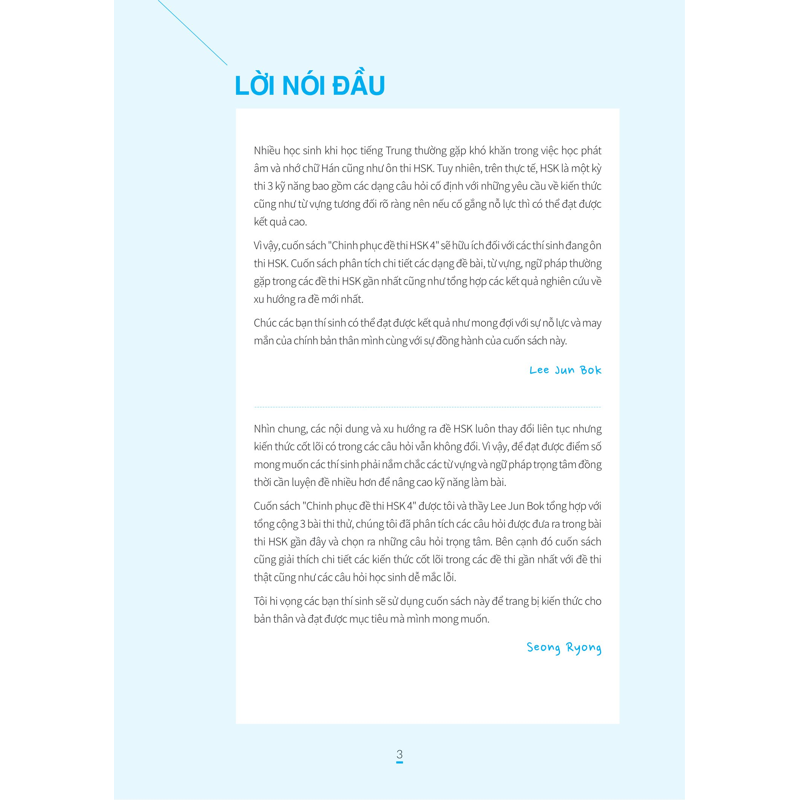 LỜI NÓI ĐẦU

Nhiều học sinh khi học tiếng Trung thường gặp khó khăn trong việc học phát âm và nhớ chữ Hán cũng như ôn thi HSK. Tuy nhiên, trên thực tế, HSK là một kỳ thi 3 kỹ năng bao gồm các dạng câu hỏi cố định với những yêu cầu về kiến thức cũng như từ vựng tương đối rõ ràng nên nếu cố gắng nỗ lực thì có thể đạt được kết quả cao.

Vì vậy, cuốn sách "Chinh phục đề thi HSK 4" sẽ hữu ích đối với các thí sinh đang ôn thi HSK. Cuốn sách phân tích chi tiết các dạng đề bài, từ vựng, ngữ pháp thường gặp trong các đề thi HSK gần nhất cũng như tổng hợp các kết quả nghiên cứu về xu hướng ra đề mới nhất.

Chúc các bạn thí sinh có thể đạt được kết quả như mong đợi với sự nỗ lực và may mắn của chính bản thân mình cùng với sự đồng hành của cuốn sách này.

Lee Jun Bok

Nhìn chung, các nội dung và xu hướng ra đề HSK luôn thay đổi liên tục nhưng kiến thức cốt lõi có trong các câu hỏi vẫn không đổi. Vì vậy, để đạt được điểm số mong muốn các thí sinh phải nắm chắc các từ vựng và ngữ pháp trọng tâm đồng thời cần luyện đề nhiều hơn để nâng cao kỹ năng làm bài.

Cuốn sách "Chinh phục đề thi HSK 4" được tôi và thầy Lee Jun Bok tổng hợp với tổng cộng 3 bài thi thử, chúng tôi đã phân tích các câu hỏi được đưa ra trong bài thi HSK gần đây và chọn ra những câu hỏi trọng tâm. Bên cạnh đó cuốn sách cũng giải thích chi tiết các kiến thức cốt lõi trong các đề thi gần nhất với đề thi thật cũng như các câu hỏi học sinh dễ mắc lỗi.

Tôi hi vọng các bạn thí sinh sẽ sử dụng cuốn sách này để trang bị kiến thức cho bản thân và đạt được mục tiêu mà mình mong muốn.

Seong Ryong

3